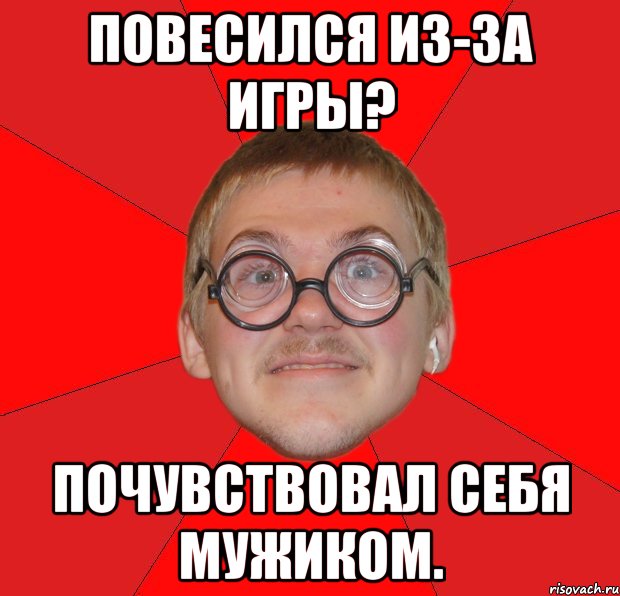 ПОВЕСИЛСЯ ИЗ-ЗА ИГРЫ?

ПОЧУВСТВОВАЛ СЕБЯ МУЖИКОМ.

risovach.ru